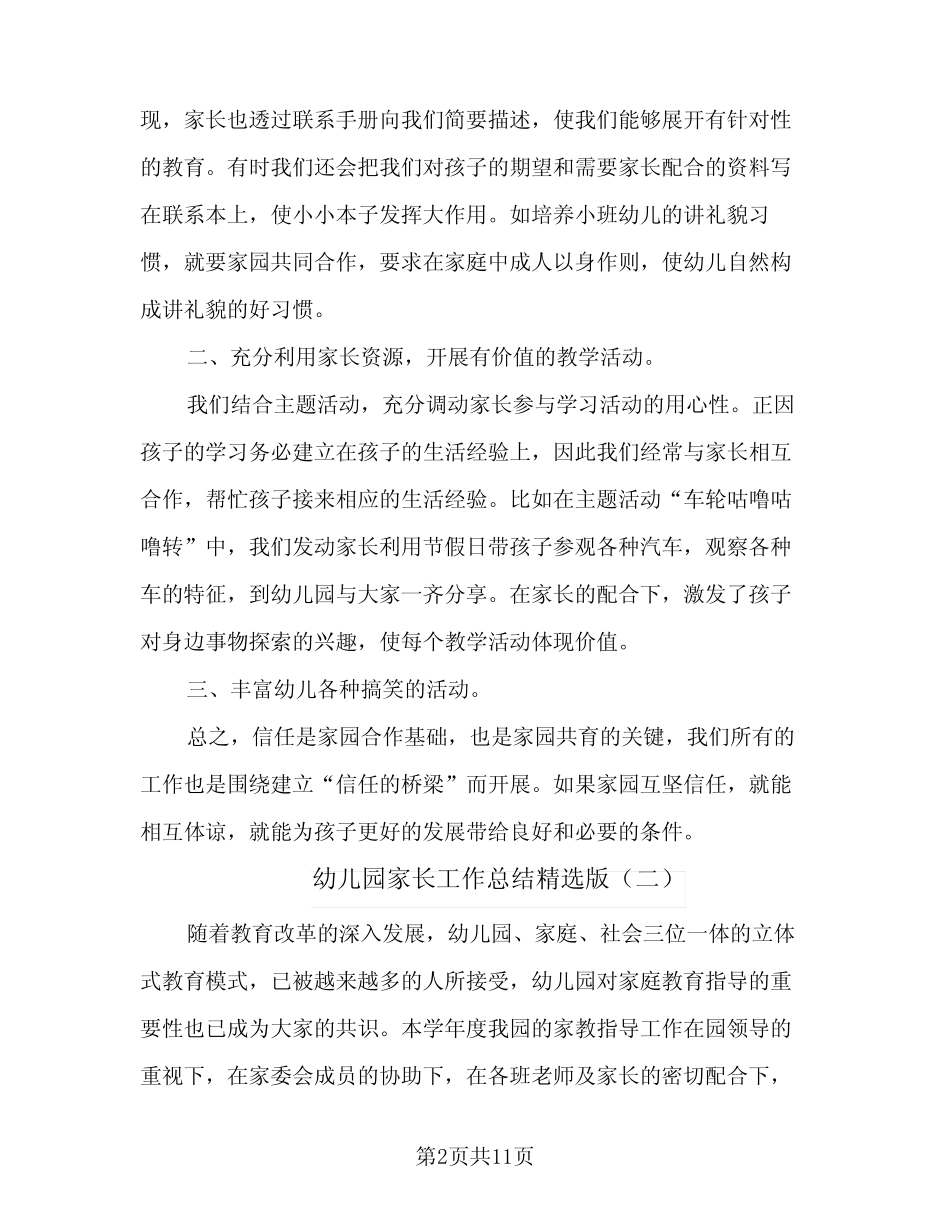 现，家长也透过联系手册向我们简要描述，使我们能够展开有针对性的教育。有时我们还会把我们对孩子的期望和需要家长配合的资料写在联系本上，使小小本子发挥大作用。如培养小班幼儿的讲礼貌习惯，就要家园共同合作，要求在家庭中成人以身作则，使幼儿自然构成讲礼貌的好习惯。

二、充分利用家长资源，开展有价值的教学活动。

我们结合主题活动，充分调动家长参与学习活动的用心性。正因孩子的学习务必建立在孩子的生活经验上，因此我们经常与家长相互合作，帮忙孩子接来相应的生活经验。比如在主题活动“车轮咕噜咕噜转”中，我们发动家长利用节假日带孩子参观各种汽车，观察各种车的特征，到幼儿园与大家一齐分享。在家长的配合下，激发了孩子对身边事物探索的兴趣，使每个教学活动体现价值。

三、丰富幼儿各种搞笑的活动。

总之，信任是家园合作基础，也是家园共育的关键，我们所有的工作也是围绕建立“信任的桥梁”而开展。如果家园互坚信任，就能相互体谅，就能为孩子更好的发展带给良好和必要的条件。

幼儿园家长工作总结精选版（二）

随着教育改革的深入发展，幼儿园、家庭、社会三位一体的立体式教育模式，已被越来越多的人所接受，幼儿园对家庭教育指导的重要性也已成为大家的共识。本学年度我园的家教指导工作在园领导的重视下，在家委会成员的协助下，在各班老师及家长的密切配合下，

第2页共11页